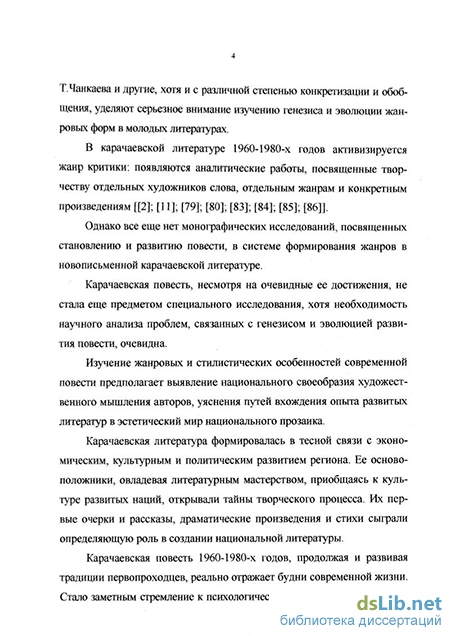 4

Т.Чанкаева и другие, хотя и с различной степенью конкретизации и обобщения, уделяют серьезное внимание изучению генезиса и эволюции жанровых форм в молодых литературах.

В карачаевской литературе 1960-1980-х годов активизируется жанр критики: появляются аналитические работы, посвященные творчеству отдельных художников слова, отдельным жанрам и конкретным произведениям [[2]; [11]; [79]; [80]; [83]; [84]; [85]; [86]].

Однако все еще нет монографических исследований, посвященных становлению и развитию повести, в системе формирования жанров в новописьменной карачаевской литературе.

Карачаевская повесть, несмотря на очевидные ее достижения, не стала еще предметом специального исследования, хотя необходимость научного анализа проблем, связанных с генезисом и эволюцией развития повести, очевидна.

Изучение жанровых и стилистических особенностей современной повести предполагает выявление национального своеобразия художественного мышления авторов, уяснения путей вхождения опыта развитых литератур в эстетический мир национального прозаика.

Карачаевская литература формировалась в тесной связи с экономическим, культурным и политическим развитием региона. Ее основоположники, овладевая литературным мастерством, приобщаясь к культуре развитых наций, открывали тайны творческого процесса. Их первые очерки и рассказы, драматические произведения и стихи сыграли определяющую роль в создании национальной литературы.

Карачаевская повесть 1960-1980-х годов, продолжая и развивая традиции первопроходцев, реально отражает будни современной жизни. Стало заметным стремление к психологичес

dsLib.net
библиотека диссертаций